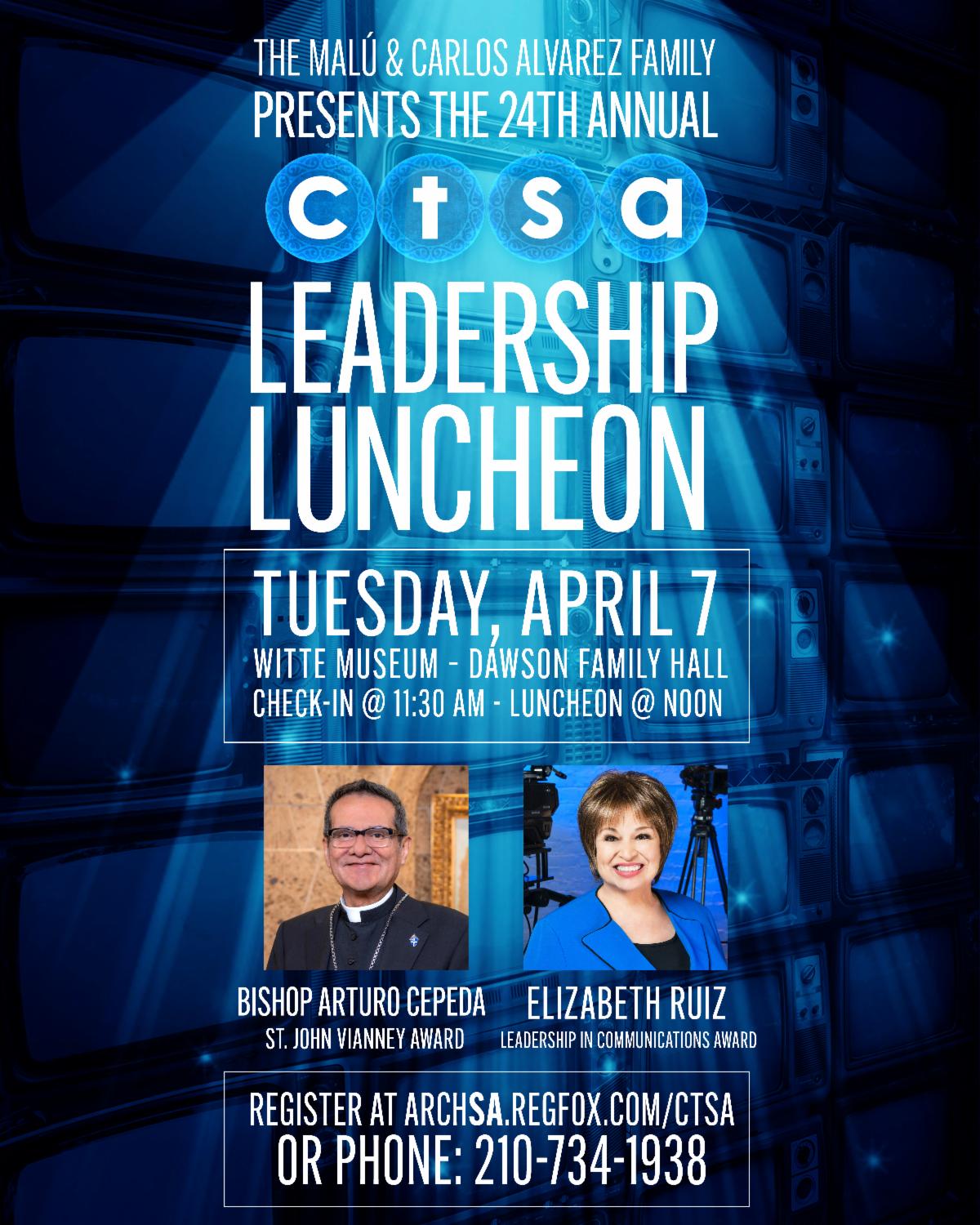 THE MALÚ & CARLOS ALVAREZ FAMILY
PRESENTS THE 24TH ANNUAL

ctsa

LEADERSHIP
LUNCHEON

TUESDAY, APRIL 7
WITTE MUSEUM - DAWSON FAMILY HALL
CHECK-IN @ 11:30 AM - LUNCHEON @ NOON

BISHOP ARTURO CEPEDA
ST. JOHN VIANNEY AWARD

ELIZABETH RUIZ
LEADERSHIP IN COMMUNICATIONS AWARD

REGISTER AT ARCHSA.REGFOX.COM/CTSA
OR PHONE: 210-734-1938